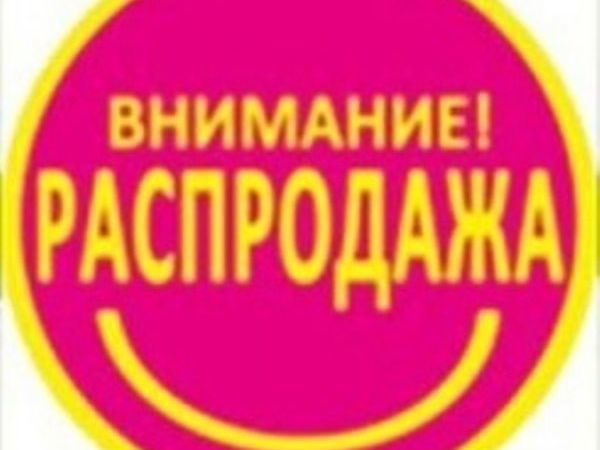 ВНИМАНИЕ!
РАСПРОДАЖА